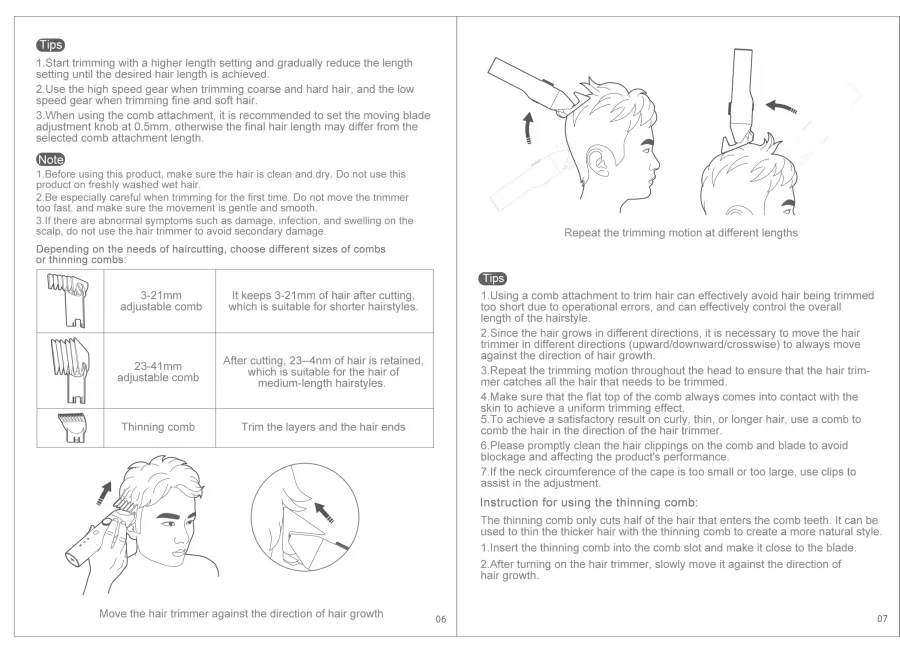 Tips

1.Start trimming with a higher length setting and gradually reduce the length setting until the desired hair length is achieved.
2.Use the high speed gear when trimming coarse and hard hair, and the low speed gear when trimming fine and soft hair.
3.When using the comb attachment, it is recommended to set the moving blade adjustment knob at 0.5mm, otherwise the final hair length may differ from the selected comb attachment length.

Note

1.Before using this product, make sure the hair is clean and dry. Do not use this product on freshly washed wet hair.
2.Be especially careful when trimming for the first time. Do not move the trimmer too fast, and make sure the movement is gentle and smooth.
3.If there are abnormal symptoms such as damage, infection, and swelling on the scalp, do not use the hair trimmer to avoid secondary damage.

Depending on the needs of haircutting, choose different sizes of combs or thinning combs:

| | | |
|---|---|---|
| | 3-21mm adjustable comb | It keeps 3-21mm of hair after cutting, which is suitable for shorter hairstyles. |
| | 23-41mm adjustable comb | After cutting, 23--4nm of hair is retained, which is suitable for the hair of medium-length hairstyles. |
| | Thinning comb | Trim the layers and the hair ends |

Move the hair trimmer against the direction of hair growth

06

Repeat the trimming motion at different lengths

Tips

1.Using a comb attachment to trim hair can effectively avoid hair being trimmed too short due to operational errors, and can effectively control the overall length of the hairstyle.
2.Since the hair grows in different directions, it is necessary to move the hair trimmer in different directions (upward/downward/crosswise) to always move against the direction of hair growth.
3.Repeat the trimming motion throughout the head to ensure that the hair trimmer catches all the hair that needs to be trimmed.
4.Make sure that the flat top of the comb always comes into contact with the skin to achieve a uniform trimming effect.
5.To achieve a satisfactory result on curly, thin, or longer hair, use a comb to comb the hair in the direction of the hair trimmer.
6.Please promptly clean the hair clippings on the comb and blade to avoid blockage and affecting the product's performance.
7.If the neck circumference of the cape is too small or too large, use clips to assist in the adjustment.

Instruction for using the thinning comb:

The thinning comb only cuts half of the hair that enters the comb teeth. It can be used to thin the thicker hair with the thinning comb to create a more natural style.
1.Insert the thinning comb into the comb slot and make it close to the blade.
2.After turning on the hair trimmer, slowly move it against the direction of hair growth.

07